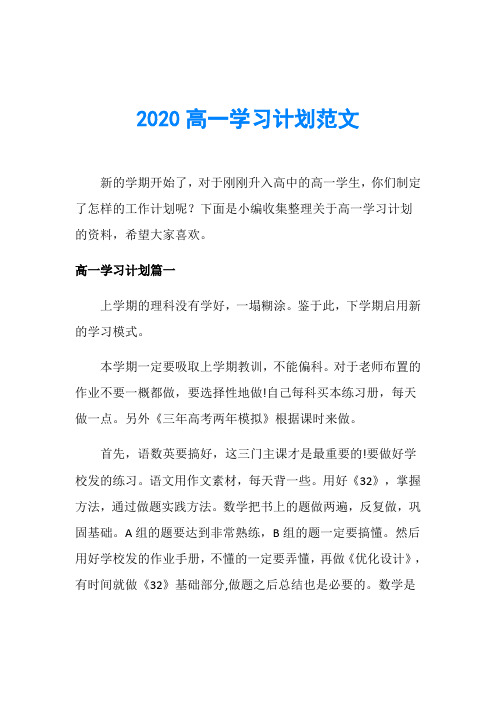 2020 高一学习计划范文

新的学期开始了，对于刚刚升入高中的高一学生，你们制定了怎样的工作计划呢？下面是小编收集整理关于高一学习计划的资料，希望大家喜欢。

高一学习计划篇一

上学期的理科没有学好，一塌糊涂。鉴于此，下学期启用新的学习模式。

本学期一定要吸取上学期教训，不能偏科。对于老师布置的作业不要一概都做，要选择性地做!自己每科买本练习册，每天做一点。另外《三年高考两年模拟》根据课时来做。

首先，语数英要搞好，这三门主课才是最重要的!要做好学校发的练习。语文用作文素材，每天背一些。用好《32》，掌握方法，通过做题实践方法。数学把书上的题做两遍，反复做，巩固基础。A 组的题要达到非常熟练，B 组的题一定要搞懂。然后用好学校发的作业手册，不懂的一定要弄懂，再做《优化设计》，有时间就做《32》基础部分,做题之后总结也是必要的。数学是